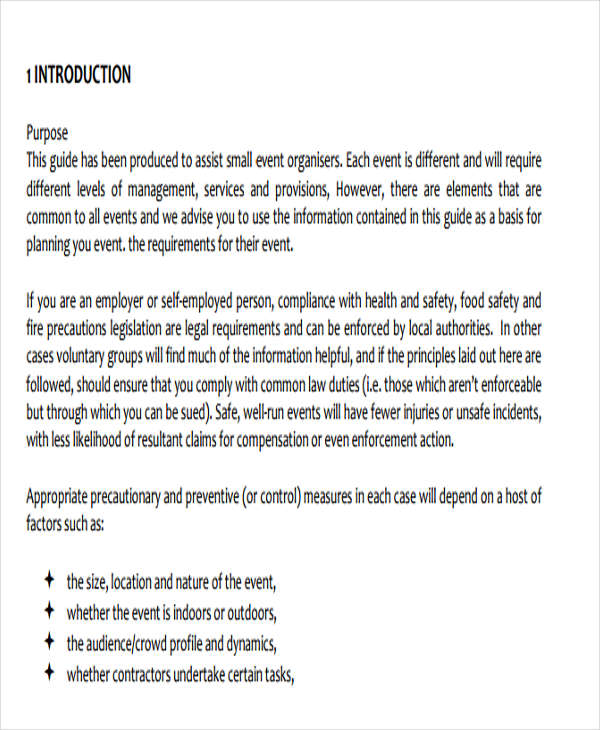 1 INTRODUCTION

Purpose
This guide has been produced to assist small event organisers. Each event is different and will require different levels of management, services and provisions, However, there are elements that are common to all events and we advise you to use the information contained in this guide as a basis for planning you event. the requirements for their event.

If you are an employer or self-employed person, compliance with health and safety, food safety and fire precautions legislation are legal requirements and can be enforced by local authorities. In other cases voluntary groups will find much of the information helpful, and if the principles laid out here are followed, should ensure that you comply with common law duties (i.e. those which aren't enforceable but through which you can be sued). Safe, well-run events will have fewer injuries or unsafe incidents, with less likelihood of resultant claims for compensation or even enforcement action.

Appropriate precautionary and preventive (or control) measures in each case will depend on a host of factors such as:

✦ the size, location and nature of the event,
✦ whether the event is indoors or outdoors,
✦ the audience/crowd profile and dynamics,
✦ whether contractors undertake certain tasks,